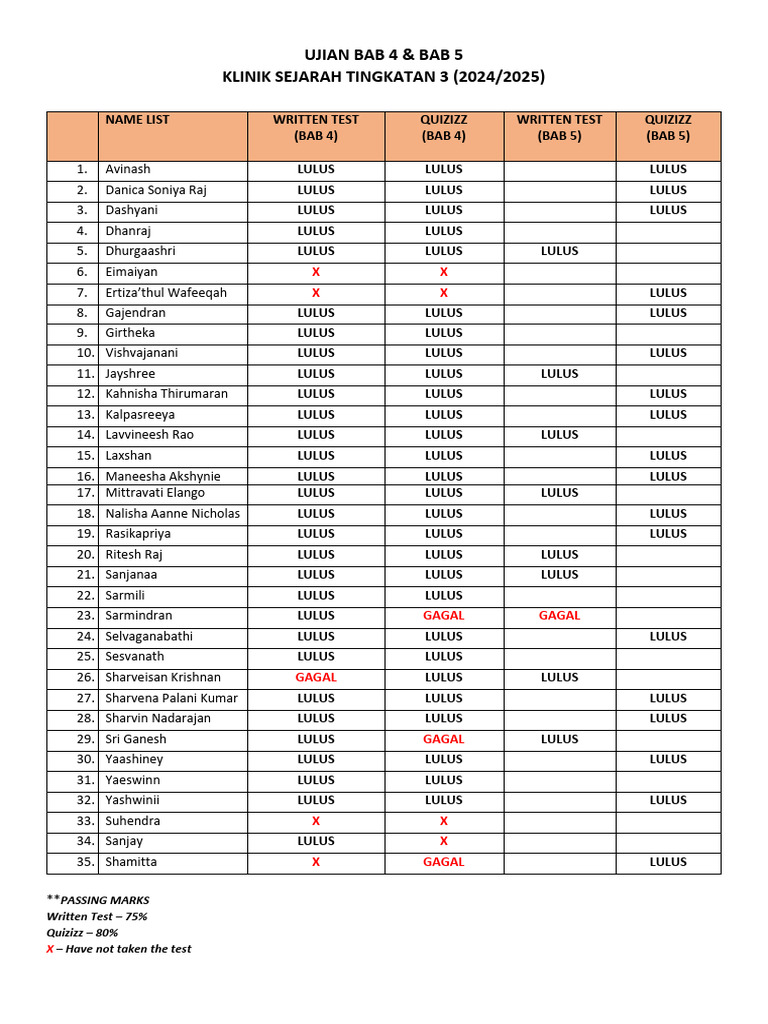 UJIAN BAB 4 & BAB 5
KLINIK SEJARAH TINGKATAN 3 (2024/2025)

| | NAME LIST | WRITTEN TEST (BAB 4) | QUIZIZZ (BAB 4) | WRITTEN TEST (BAB 5) | QUIZIZZ (BAB 5) |
|---|---|---|---|---|---|
| 1. | Avinash | LULUS | LULUS | | LULUS |
| 2. | Danica Soniya Raj | LULUS | LULUS | | LULUS |
| 3. | Dashyani | LULUS | LULUS | | LULUS |
| 4. | Dhanraj | LULUS | LULUS | | |
| 5. | Dhurgaashri | LULUS | LULUS | LULUS | |
| 6. | Eimaiyan | X | X | | |
| 7. | Ertiza'thul Wafeeqah | X | X | | LULUS |
| 8. | Gajendran | LULUS | LULUS | | LULUS |
| 9. | Girtheka | LULUS | LULUS | | |
| 10. | Vishvajanani | LULUS | LULUS | | LULUS |
| 11. | Jayshree | LULUS | LULUS | LULUS | |
| 12. | Kahnisha Thirumaran | LULUS | LULUS | | LULUS |
| 13. | Kalpasreeya | LULUS | LULUS | | LULUS |
| 14. | Lavvineesh Rao | LULUS | LULUS | LULUS | |
| 15. | Laxshan | LULUS | LULUS | | LULUS |
| 16. | Maneesha Akshynie | LULUS | LULUS | | LULUS |
| 17. | Mittravati Elango | LULUS | LULUS | LULUS | |
| 18. | Nalisha Aanne Nicholas | LULUS | LULUS | | LULUS |
| 19. | Rasikapriya | LULUS | LULUS | | LULUS |
| 20. | Ritesh Raj | LULUS | LULUS | LULUS | |
| 21. | Sanjanaa | LULUS | LULUS | LULUS | |
| 22. | Sarmili | LULUS | LULUS | | |
| 23. | Sarmindran | LULUS | GAGAL | GAGAL | |
| 24. | Selvaganabathi | LULUS | LULUS | | LULUS |
| 25. | Sesvanath | LULUS | LULUS | | |
| 26. | Sharveisan Krishnan | GAGAL | LULUS | LULUS | |
| 27. | Sharvena Palani Kumar | LULUS | LULUS | | LULUS |
| 28. | Sharvin Nadarajan | LULUS | LULUS | | LULUS |
| 29. | Sri Ganesh | LULUS | GAGAL | LULUS | |
| 30. | Yaashiney | LULUS | LULUS | | LULUS |
| 31. | Yaeswinn | LULUS | LULUS | | |
| 32. | Yashwinii | LULUS | LULUS | | LULUS |
| 33. | Suhendra | X | X | | |
| 34. | Sanjay | LULUS | X | | |
| 35. | Shamitta | X | GAGAL | | LULUS |

**PASSING MARKS
Written Test – 75%
Quizizz – 80%
X – Have not taken the test